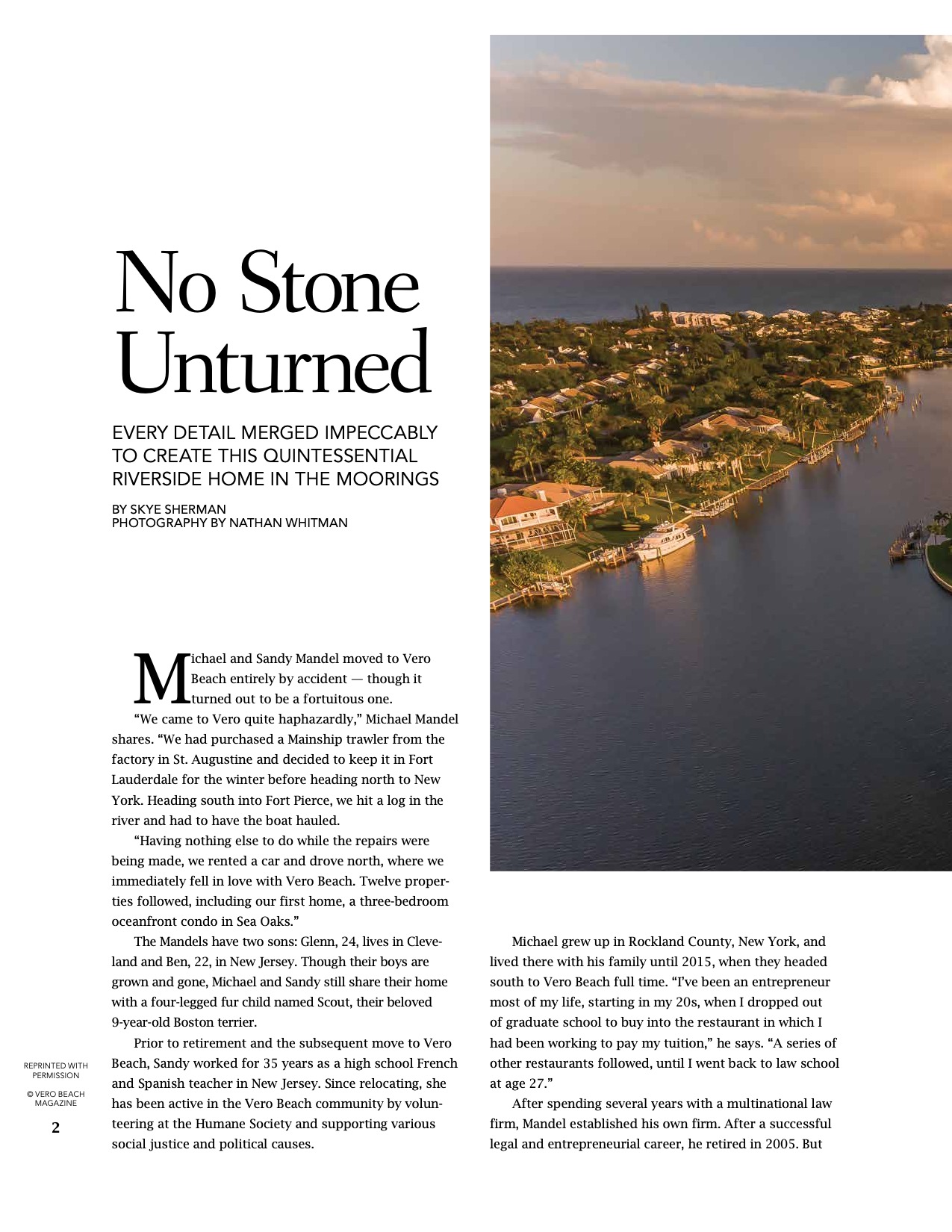 No Stone Unturned

EVERY DETAIL MERGED IMPECCABLY TO CREATE THIS QUINTESSENTIAL RIVERSIDE HOME IN THE MOORINGS

BY SKYE SHERMAN
PHOTOGRAPHY BY NATHAN WHITMAN

Michael and Sandy Mandel moved to Vero Beach entirely by accident — though it turned out to be a fortuitous one.

“We came to Vero quite haphazardly,” Michael Mandel shares. “We had purchased a Mainship trawler from the factory in St. Augustine and decided to keep it in Fort Lauderdale for the winter before heading north to New York. Heading south into Fort Pierce, we hit a log in the river and had to have the boat hauled.

“Having nothing else to do while the repairs were being made, we rented a car and drove north, where we immediately fell in love with Vero Beach. Twelve properties followed, including our first home, a three-bedroom oceanfront condo in Sea Oaks.”

The Mandels have two sons: Glenn, 24, lives in Cleveland and Ben, 22, in New Jersey. Though their boys are grown and gone, Michael and Sandy still share their home with a four-legged fur child named Scout, their beloved 9-year-old Boston terrier.

Prior to retirement and the subsequent move to Vero Beach, Sandy worked for 35 years as a high school French and Spanish teacher in New Jersey. Since relocating, she has been active in the Vero Beach community by volunteering at the Humane Society and supporting various social justice and political causes.

Michael grew up in Rockland County, New York, and lived there with his family until 2015, when they headed south to Vero Beach full time. “I’ve been an entrepreneur most of my life, starting in my 20s, when I dropped out of graduate school to buy into the restaurant in which I had been working to pay my tuition,” he says. “A series of other restaurants followed, until I went back to law school at age 27.”

After spending several years with a multinational law firm, Mandel established his own firm. After a successful legal and entrepreneurial career, he retired in 2005. But

REPRINTED WITH PERMISSION

© VERO BEACH MAGAZINE

2